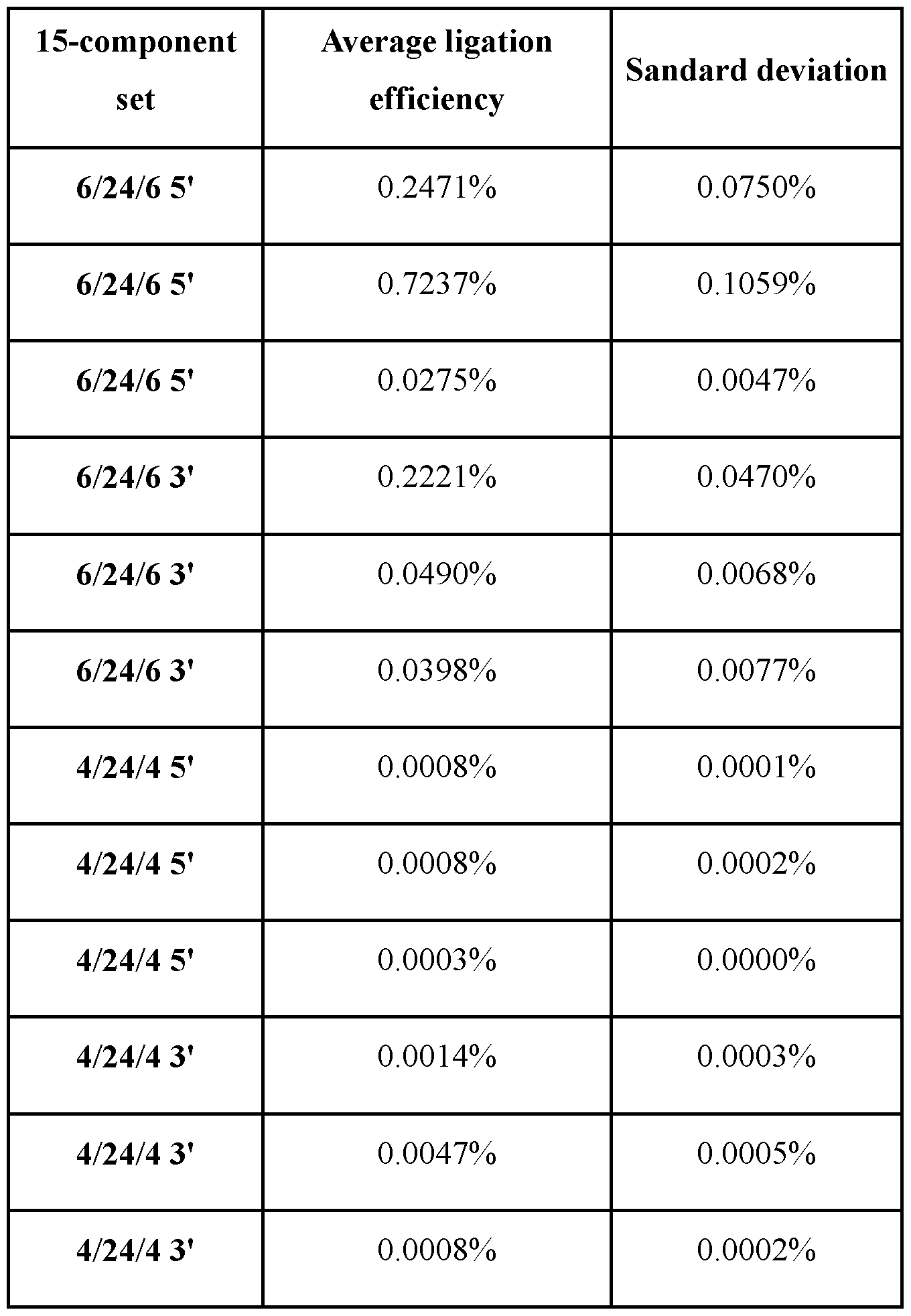 | 15-component set | Average ligation efficiency | Sandard deviation |
|---|---|---|
| 6/24/6 5' | 0.2471% | 0.0750% |
| 6/24/6 5' | 0.7237% | 0.1059% |
| 6/24/6 5' | 0.0275% | 0.0047% |
| 6/24/6 3' | 0.2221% | 0.0470% |
| 6/24/6 3' | 0.0490% | 0.0068% |
| 6/24/6 3' | 0.0398% | 0.0077% |
| 4/24/4 5' | 0.0008% | 0.0001% |
| 4/24/4 5' | 0.0008% | 0.0002% |
| 4/24/4 5' | 0.0003% | 0.0000% |
| 4/24/4 3' | 0.0014% | 0.0003% |
| 4/24/4 3' | 0.0047% | 0.0005% |
| 4/24/4 3' | 0.0008% | 0.0002% |